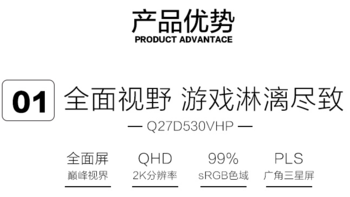 产品优势
PRODUCT ADVANTACE

01 全面视野 游戏淋漓尽致

— Q27D530VHP —

全面屏
巅峰视界

QHD
2K分辨率

99%
sRGB色域

PLS
广角三星屏